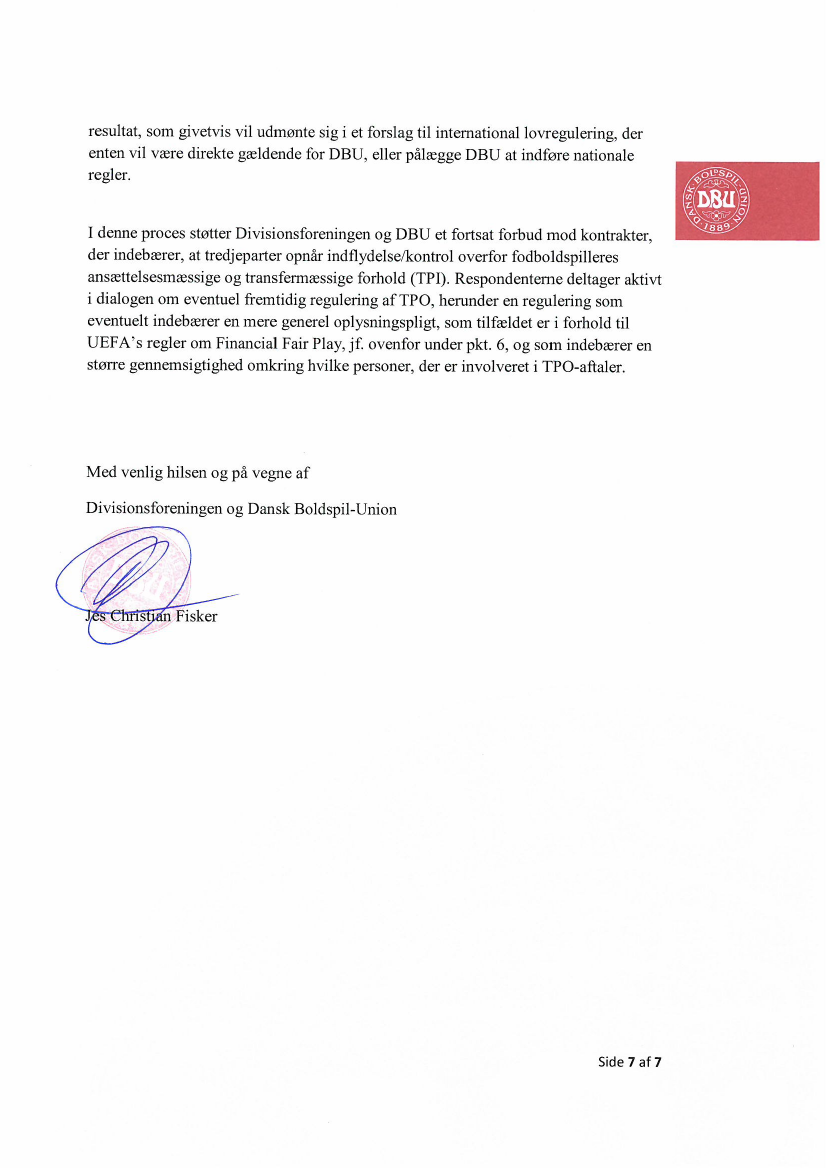 resultat, som givetvis vil udmønte sig i et forslag til international lovregulering, der enten vil være direkte gældende for DBU, eller pålægge DBU at indføre nationale regler.

DANSK BOLDSPIL UNION DBU 1889

I denne proces støtter Divisionsforeningen og DBU et fortsat forbud mod kontrakter, der indebærer, at tredjeparter opnår indflydelse/kontrol overfor fodboldspilleres ansættelsesmæssige og transfermæssige forhold (TPI). Respondenterne deltager aktivt i dialogen om eventuel fremtidig regulering af TPO, herunder en regulering som eventuelt indebærer en mere generel oplysningspligt, som tilfældet er i forhold til UEFA's regler om Financial Fair Play, jf. ovenfor under pkt. 6, og som indebærer en større gennemsigtighed omkring hvilke personer, der er involveret i TPO-aftaler.

Med venlig hilsen og på vegne af

Divisionsforeningen og Dansk Boldspil-Union

Jes Christian Fisker

Side 7 af 7